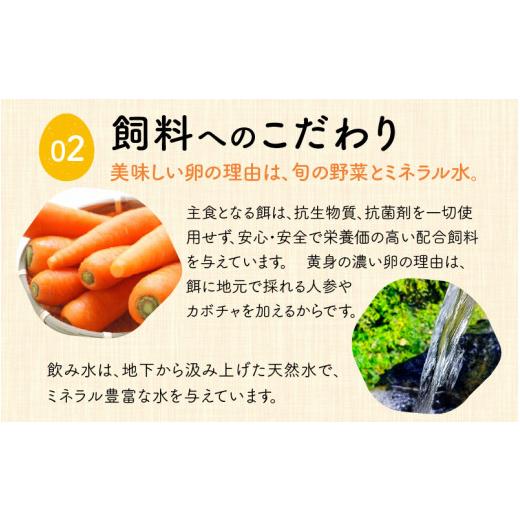 02
飼料へのこだわり
美味しい卵の理由は、旬の野菜とミネラル水。

主食となる餌は、抗生物質、抗菌剤を一切使用せず、安心・安全で栄養価の高い配合飼料を与えています。　黄身の濃い卵の理由は、餌に地元で採れる人参やカボチャを加えるからです。

飲み水は、地下から汲み上げた天然水で、ミネラル豊富な水を与えています。